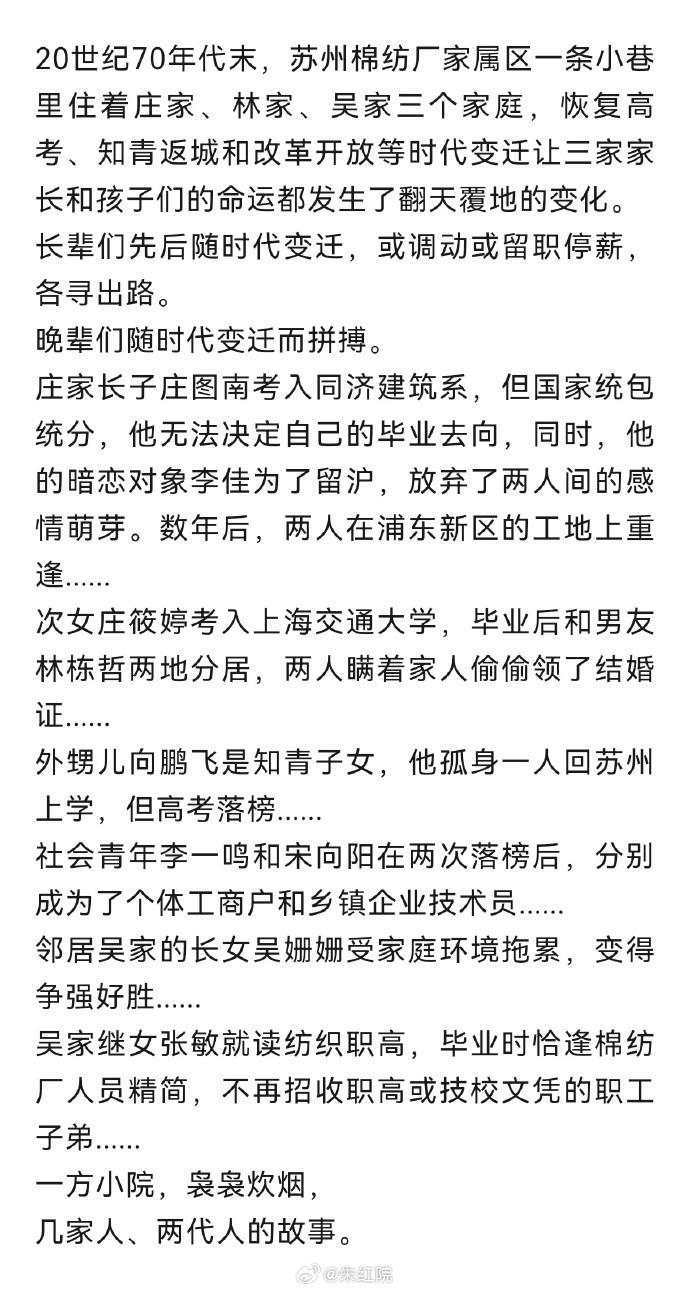 20世纪70年代末，苏州棉纺厂家属区一条小巷里住着庄家、林家、吴家三个家庭，恢复高考、知青返城和改革开放等时代变迁让三家家长和孩子们的命运都发生了翻天覆地的变化。
长辈们先后随时代变迁，或调动或留职停薪，各寻出路。
晚辈们随时代变迁而拼搏。
庄家长子庄图南考入同济建筑系，但国家统包统分，他无法决定自己的毕业去向，同时，他的暗恋对象李佳为了留沪，放弃了两人间的感情萌芽。数年后，两人在浦东新区的工地上重逢......
次女庄筱婷考入上海交通大学，毕业后和男友林栋哲两地分居，两人瞒着家人偷偷领了结婚证......
外甥儿向鹏飞是知青子女，他孤身一人回苏州上学，但高考落榜......
社会青年李一鸣和宋向阳在两次落榜后，分别成为了个体工商户和乡镇企业技术员......
邻居吴家的长女吴姗姗受家庭环境拖累，变得争强好胜......
吴家继女张敏就读纺织职高，毕业时恰逢棉纺厂人员精简，不再招收职高或技校文凭的职工子弟......
一方小院，袅袅炊烟，
几家人、两代人的故事。

@朱红院